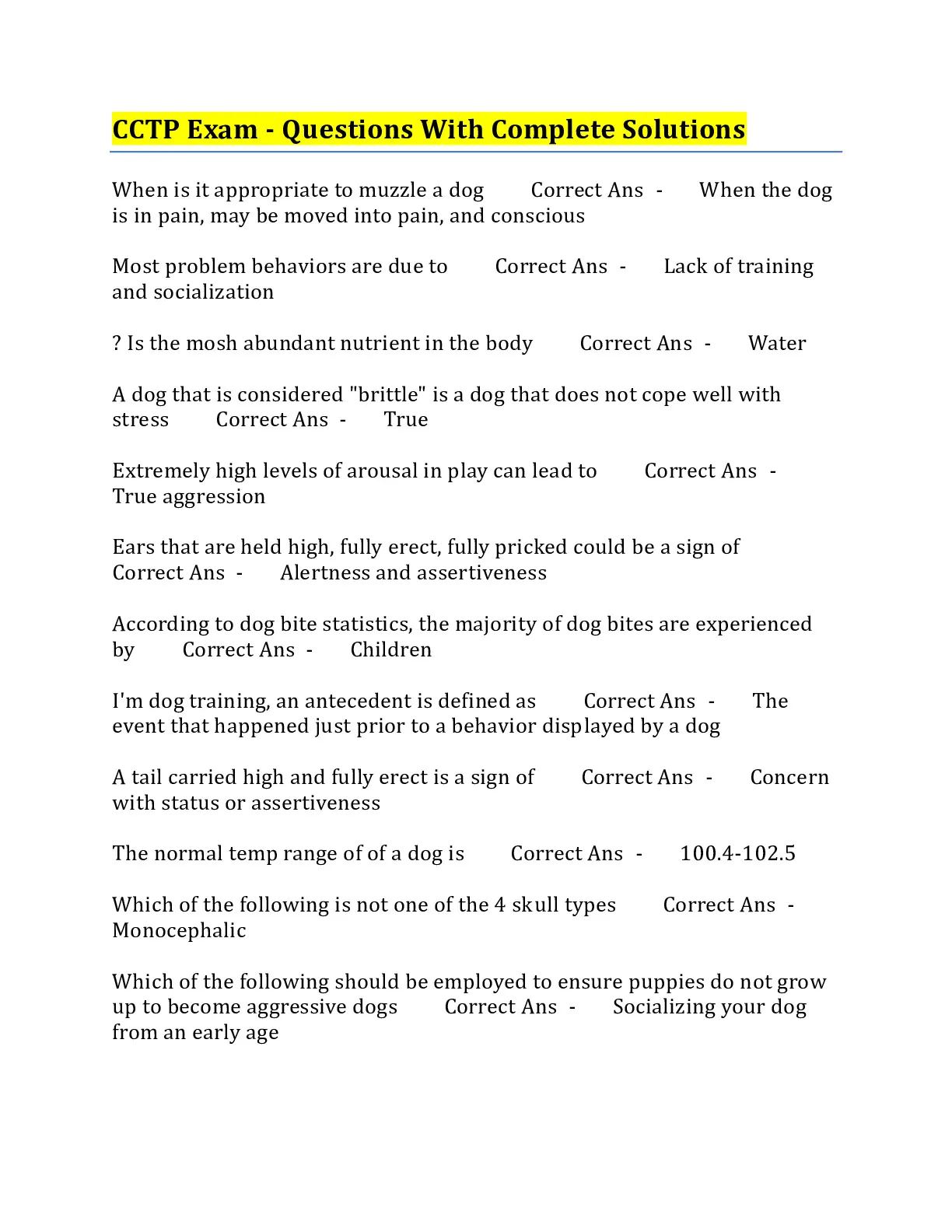 CCTP Exam - Questions With Complete Solutions

When is it appropriate to muzzle a dog Correct Ans - When the dog is in pain, may be moved into pain, and conscious

Most problem behaviors are due to Correct Ans - Lack of training and socialization

? Is the mosh abundant nutrient in the body Correct Ans - Water

A dog that is considered "brittle" is a dog that does not cope well with stress Correct Ans - True

Extremely high levels of arousal in play can lead to Correct Ans - True aggression

Ears that are held high, fully erect, fully pricked could be a sign of Correct Ans - Alertness and assertiveness

According to dog bite statistics, the majority of dog bites are experienced by Correct Ans - Children

I'm dog training, an antecedent is defined as Correct Ans - The event that happened just prior to a behavior displayed by a dog

A tail carried high and fully erect is a sign of Correct Ans - Concern with status or assertiveness

The normal temp range of of a dog is Correct Ans - 100.4-102.5

Which of the following is not one of the 4 skull types Correct Ans - Monocephalic

Which of the following should be employed to ensure puppies do not grow up to become aggressive dogs Correct Ans - Socializing your dog from an early age